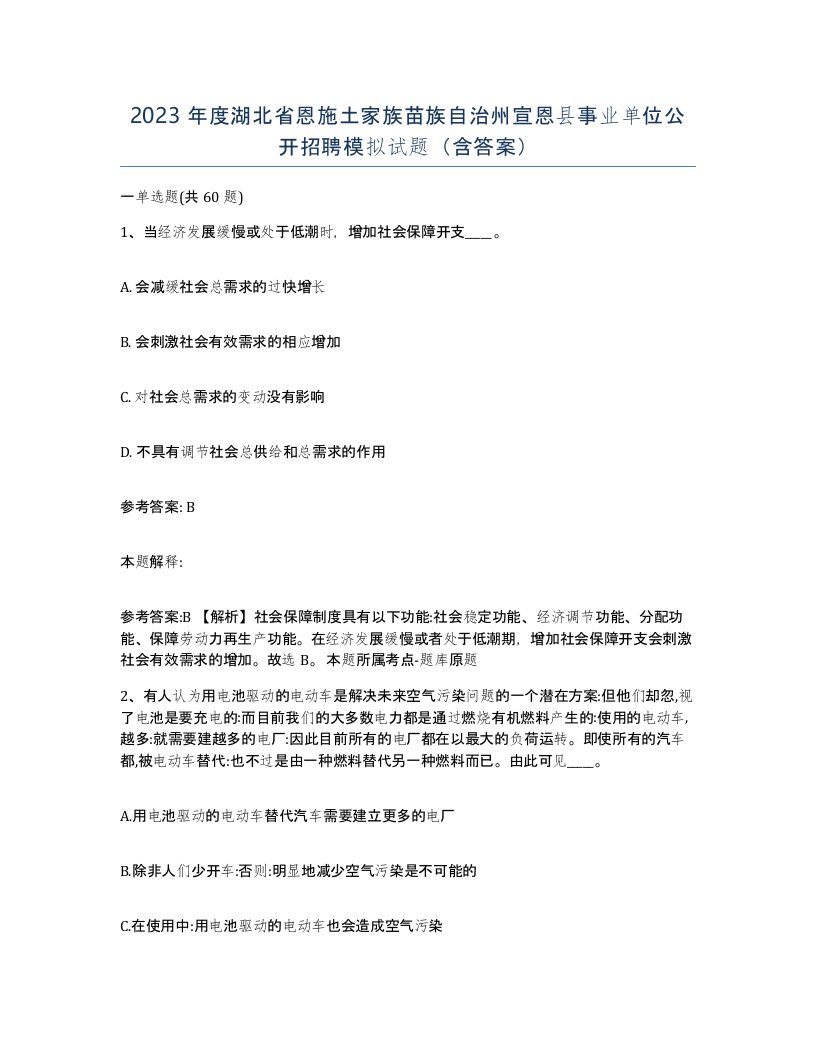 2023 年度湖北省恩施土家族苗族自治州宣恩县事业单位公开招聘模拟试题（含答案）

一单选题(共 60 题)

1、当经济发展缓慢或处于低潮时，增加社会保障开支____。

A. 会减缓社会总需求的过快增长

B. 会刺激社会有效需求的相应增加

C. 对社会总需求的变动没有影响

D. 不具有调节社会总供给和总需求的作用

参考答案: B

本题解释:

参考答案:B 【解析】社会保障制度具有以下功能:社会稳定功能、经济调节功能、分配功能、保障劳动力再生产功能。在经济发展缓慢或者处于低潮期，增加社会保障开支会刺激社会有效需求的增加。故选 B。本题所属考点-题库原题

2、有人认为用电池驱动的电动车是解决未来空气污染问题的一个潜在方案:但他们却忽,视了电池是要充电的:而目前我们的大多数电力都是通过燃烧有机燃料产生的:使用的电动车,越多:就需要建越多的电厂:因此目前所有的电厂都在以最大的负荷运转。即使所有的汽车都,被电动车替代:也不过是由一种燃料替代另一种燃料而已。由此可见____。

A.用电池驱动的电动车替代汽车需要建立更多的电厂

B.除非人们少开车:否则:明显地减少空气污染是不可能的

C.在使用中:用电池驱动的电动车也会造成空气污染